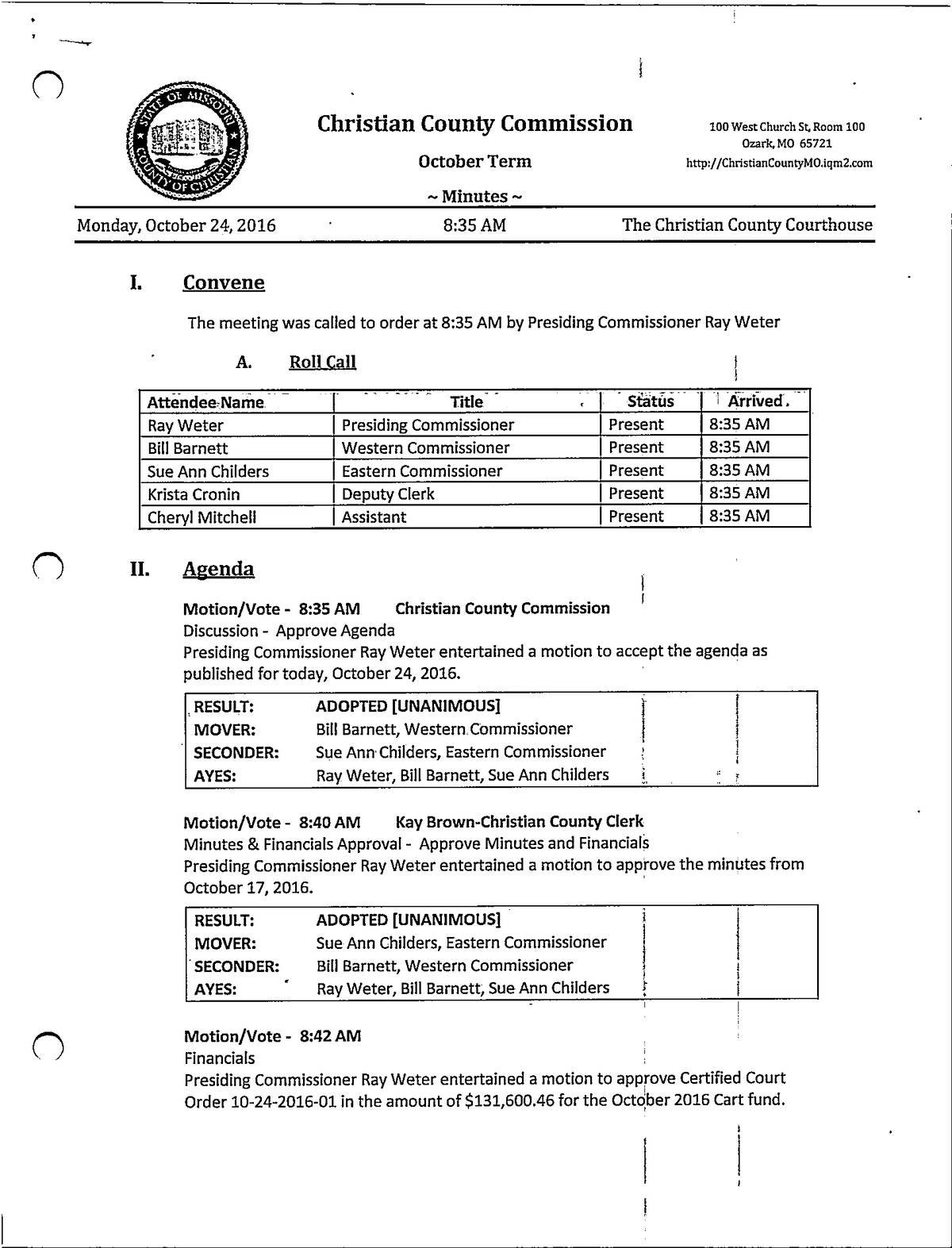 STATE OF MISSOURI COUNTY OF CHRISTIAN

Christian County Commission

October Term

~ Minutes ~

100 West Church St, Room 100
Ozark, MO 65721
http://ChristianCountyMO.iqm2.com

Monday, October 24, 2016 8:35 AM The Christian County Courthouse

I. Convene

The meeting was called to order at 8:35 AM by Presiding Commissioner Ray Weter

A. Roll Call

| Attendee Name | Title | Status | Arrived |
|---|---|---|---|
| Ray Weter | Presiding Commissioner | Present | 8:35 AM |
| Bill Barnett | Western Commissioner | Present | 8:35 AM |
| Sue Ann Childers | Eastern Commissioner | Present | 8:35 AM |
| Krista Cronin | Deputy Clerk | Present | 8:35 AM |
| Cheryl Mitchell | Assistant | Present | 8:35 AM |

II. Agenda

Motion/Vote - 8:35 AM Christian County Commission
Discussion - Approve Agenda
Presiding Commissioner Ray Weter entertained a motion to accept the agenda as published for today, October 24, 2016.

| RESULT: | ADOPTED [UNANIMOUS] |
|---|---|
| MOVER: | Bill Barnett, Western Commissioner |
| SECONDER: | Sue Ann Childers, Eastern Commissioner |
| AYES: | Ray Weter, Bill Barnett, Sue Ann Childers |

Motion/Vote - 8:40 AM Kay Brown-Christian County Clerk
Minutes & Financials Approval - Approve Minutes and Financials
Presiding Commissioner Ray Weter entertained a motion to approve the minutes from October 17, 2016.

| RESULT: | ADOPTED [UNANIMOUS] |
|---|---|
| MOVER: | Sue Ann Childers, Eastern Commissioner |
| SECONDER: | Bill Barnett, Western Commissioner |
| AYES: | Ray Weter, Bill Barnett, Sue Ann Childers |

Motion/Vote - 8:42 AM
Financials
Presiding Commissioner Ray Weter entertained a motion to approve Certified Court Order 10-24-2016-01 in the amount of $131,600.46 for the October 2016 Cart fund.